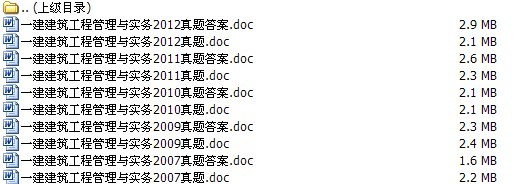 .. (上级目录)

| | |
|---|---|
| 一建建筑工程管理与实务2012真题答案.doc | 2.9 MB |
| 一建建筑工程管理与实务2012真题.doc | 2.1 MB |
| 一建建筑工程管理与实务2011真题答案.doc | 2.6 MB |
| 一建建筑工程管理与实务2011真题.doc | 2.3 MB |
| 一建建筑工程管理与实务2010真题答案.doc | 2.1 MB |
| 一建建筑工程管理与实务2010真题.doc | 2.1 MB |
| 一建建筑工程管理与实务2009真题答案.doc | 2.3 MB |
| 一建建筑工程管理与实务2009真题.doc | 2.4 MB |
| 一建建筑工程管理与实务2007真题答案.doc | 1.6 MB |
| 一建建筑工程管理与实务2007真题.doc | 2.2 MB |